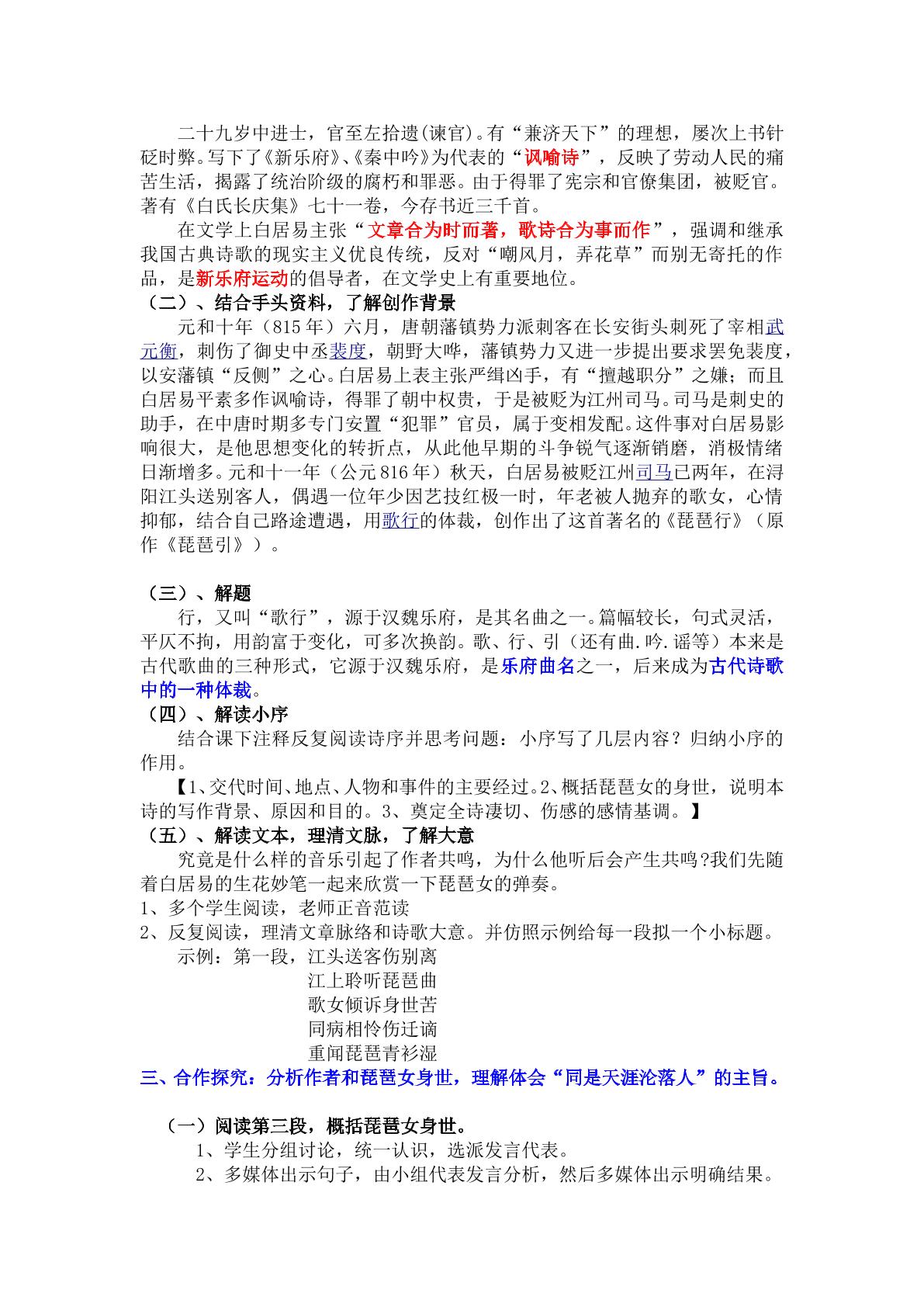 二十九岁中进士，官至左拾遗(谏官)。有“兼济天下”的理想，屡次上书针砭时弊。写下了《新乐府》、《秦中吟》为代表的“讽喻诗”，反映了劳动人民的痛苦生活，揭露了统治阶级的腐朽和罪恶。由于得罪了宪宗和官僚集团，被贬官。著有《白氏长庆集》七十一卷，今存书近三千首。

在文学上白居易主张“文章合为时而著，歌诗合为事而作”，强调和继承我国古典诗歌的现实主义优良传统，反对“嘲风月，弄花草”而别无寄托的作品，是新乐府运动的倡导者，在文学史上有重要地位。

（二）、结合手头资料，了解创作背景

元和十年（815年）六月，唐朝藩镇势力派刺客在长安街头刺死了宰相武元衡，刺伤了御史中丞裴度，朝野大哗，藩镇势力又进一步提出要求罢免裴度，以安藩镇“反侧”之心。白居易上表主张严缉凶手，有“擅越职分”之嫌；而且白居易平素多作讽喻诗，得罪了朝中权贵，于是被贬为江州司马。司马是刺史的助手，在中唐时期多专门安置“犯罪”官员，属于变相发配。这件事对白居易影响很大，是他思想变化的转折点，从此他早期的斗争锐气逐渐销磨，消极情绪日渐增多。元和十一年（公元816年）秋天，白居易被贬江州司马已两年，在浔阳江头送别客人，偶遇一位年少因艺技红极一时，年老被人抛弃的歌女，心情抑郁，结合自己路途遭遇，用歌行的体裁，创作出了这首著名的《琵琶行》（原作《琵琶引》）。

（三）、解题

行，又叫“歌行”，源于汉魏乐府，是其名曲之一。篇幅较长，句式灵活，平仄不拘，用韵富于变化，可多次换韵。歌、行、引（还有曲.吟.谣等）本来是古代歌曲的三种形式，它源于汉魏乐府，是乐府曲名之一，后来成为古代诗歌中的一种体裁。

（四）、解读小序

结合课下注释反复阅读诗序并思考问题：小序写了几层内容？归纳小序的作用。

【1、交代时间、地点、人物和事件的主要经过。2、概括琵琶女的身世，说明本诗的写作背景、原因和目的。3、奠定全诗凄切、伤感的感情基调。】

（五）、解读文本，理清文脉，了解大意

究竟是什么样的音乐引起了作者共鸣，为什么他听后会产生共鸣?我们先随着白居易的生花妙笔一起来欣赏一下琵琶女的弹奏。

1、多个学生阅读，老师正音范读

2、反复阅读，理清文章脉络和诗歌大意。并仿照示例给每一段拟一个小标题。

示例：第一段，江头送客伤别离
江上聆听琵琶曲
歌女倾诉身世苦
同病相怜伤迁谪
重闻琵琶青衫湿

三、合作探究：分析作者和琵琶女身世，理解体会“同是天涯沦落人”的主旨。

（一）阅读第三段，概括琵琶女身世。

1、学生分组讨论，统一认识，选派发言代表。

2、多媒体出示句子，由小组代表发言分析，然后多媒体出示明确结果。